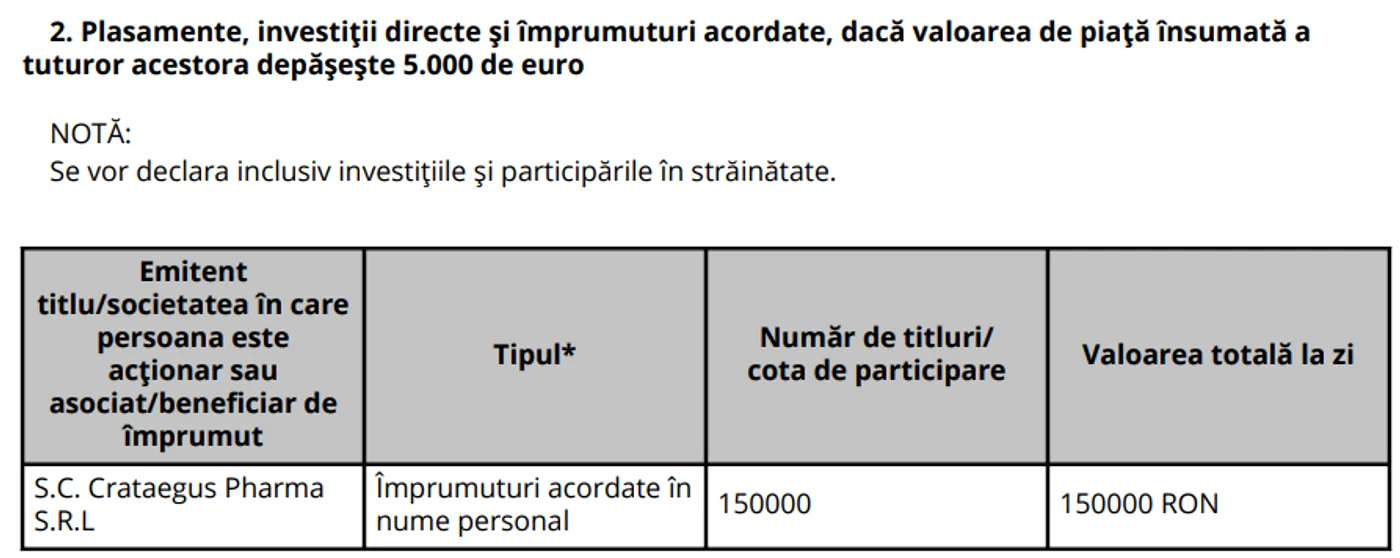 2. Plasamente, investiţii directe şi împrumuturi acordate, dacă valoarea de piaţă însumată a tuturor acestora depăşeşte 5.000 de euro

NOTĂ:
Se vor declara inclusiv investiţiile şi participările în străinătate.

| Emitent titlu/societatea în care persoana este acţionar sau asociat/beneficiar de împrumut | Tipul* | Număr de titluri/ cota de participare | Valoarea totală la zi |
|---|---|---|---|
| S.C. Crataegus Pharma S.R.L | Împrumuturi acordate în nume personal | 150000 | 150000 RON |